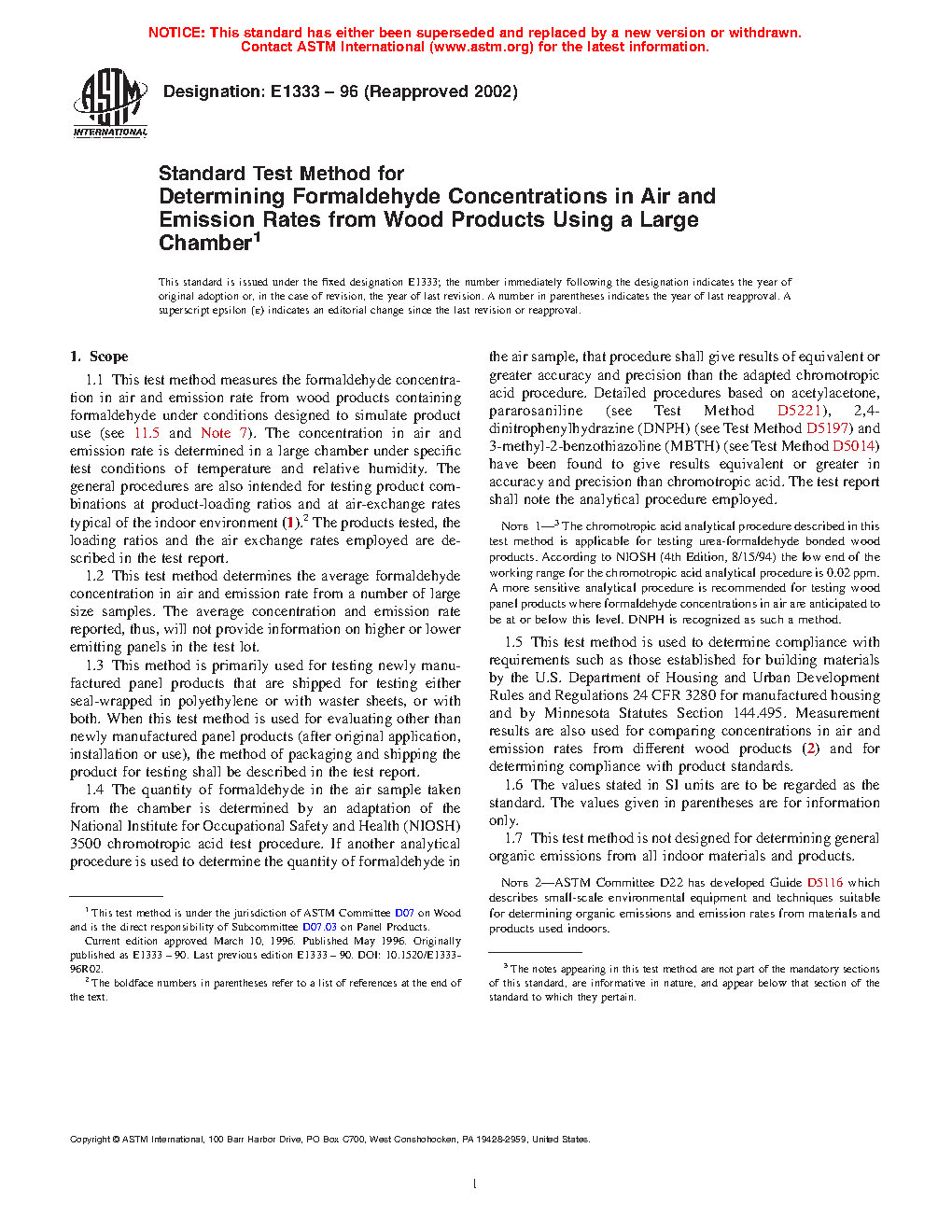 NOTICE: This standard has either been superseded and replaced by a new version or withdrawn.
Contact ASTM International (www.astm.org) for the latest information.

ASTM INTERNATIONAL

Designation: E1333 – 96 (Reapproved 2002)

Standard Test Method for
Determining Formaldehyde Concentrations in Air and Emission Rates from Wood Products Using a Large Chamber$^1$

This standard is issued under the fixed designation E1333; the number immediately following the designation indicates the year of original adoption or, in the case of revision, the year of last revision. A number in parentheses indicates the year of last reapproval. A superscript epsilon (ε) indicates an editorial change since the last revision or reapproval.

1. Scope

1.1 This test method measures the formaldehyde concentration in air and emission rate from wood products containing formaldehyde under conditions designed to simulate product use (see 11.5 and Note 7). The concentration in air and emission rate is determined in a large chamber under specific test conditions of temperature and relative humidity. The general procedures are also intended for testing product combinations at product-loading ratios and at air-exchange rates typical of the indoor environment (1).$^2$ The products tested, the loading ratios and the air exchange rates employed are described in the test report.

1.2 This test method determines the average formaldehyde concentration in air and emission rate from a number of large size samples. The average concentration and emission rate reported, thus, will not provide information on higher or lower emitting panels in the test lot.

1.3 This method is primarily used for testing newly manufactured panel products that are shipped for testing either seal-wrapped in polyethylene or with waster sheets, or with both. When this test method is used for evaluating other than newly manufactured panel products (after original application, installation or use), the method of packaging and shipping the product for testing shall be described in the test report.

1.4 The quantity of formaldehyde in the air sample taken from the chamber is determined by an adaptation of the National Institute for Occupational Safety and Health (NIOSH) 3500 chromotropic acid test procedure. If another analytical procedure is used to determine the quantity of formaldehyde in the air sample, that procedure shall give results of equivalent or greater accuracy and precision than the adapted chromotropic acid procedure. Detailed procedures based on acetylacetone, pararosaniline (see Test Method D5221), 2,4-dinitrophenylhydrazine (DNPH) (see Test Method D5197) and 3-methyl-2-benzothiazoline (MBTH) (see Test Method D5014) have been found to give results equivalent or greater in accuracy and precision than chromotropic acid. The test report shall note the analytical procedure employed.

NOTE 1—$^3$ The chromotropic acid analytical procedure described in this test method is applicable for testing urea-formaldehyde bonded wood products. According to NIOSH (4th Edition, 8/15/94) the low end of the working range for the chromotropic acid analytical procedure is 0.02 ppm. A more sensitive analytical procedure is recommended for testing wood panel products where formaldehyde concentrations in air are anticipated to be at or below this level. DNPH is recognized as such a method.

1.5 This test method is used to determine compliance with requirements such as those established for building materials by the U.S. Department of Housing and Urban Development Rules and Regulations 24 CFR 3280 for manufactured housing and by Minnesota Statutes Section 144.495. Measurement results are also used for comparing concentrations in air and emission rates from different wood products (2) and for determining compliance with product standards.

1.6 The values stated in SI units are to be regarded as the standard. The values given in parentheses are for information only.

1.7 This test method is not designed for determining general organic emissions from all indoor materials and products.

NOTE 2—ASTM Committee D22 has developed Guide D5116 which describes small-scale environmental equipment and techniques suitable for determining organic emissions and emission rates from materials and products used indoors.

$^1$ This test method is under the jurisdiction of ASTM Committee D07 on Wood and is the direct responsibility of Subcommittee D07.03 on Panel Products.
Current edition approved March 10, 1996. Published May 1996. Originally published as E1333 – 90. Last previous edition E1333 – 90. DOI: 10.1520/E1333-96R02.
$^2$ The boldface numbers in parentheses refer to a list of references at the end of the text.

$^3$ The notes appearing in this test method are not part of the mandatory sections of this standard, are informative in nature, and appear below that section of the standard to which they pertain.

Copyright © ASTM International, 100 Barr Harbor Drive, PO Box C700, West Conshohocken, PA 19428-2959, United States.

1